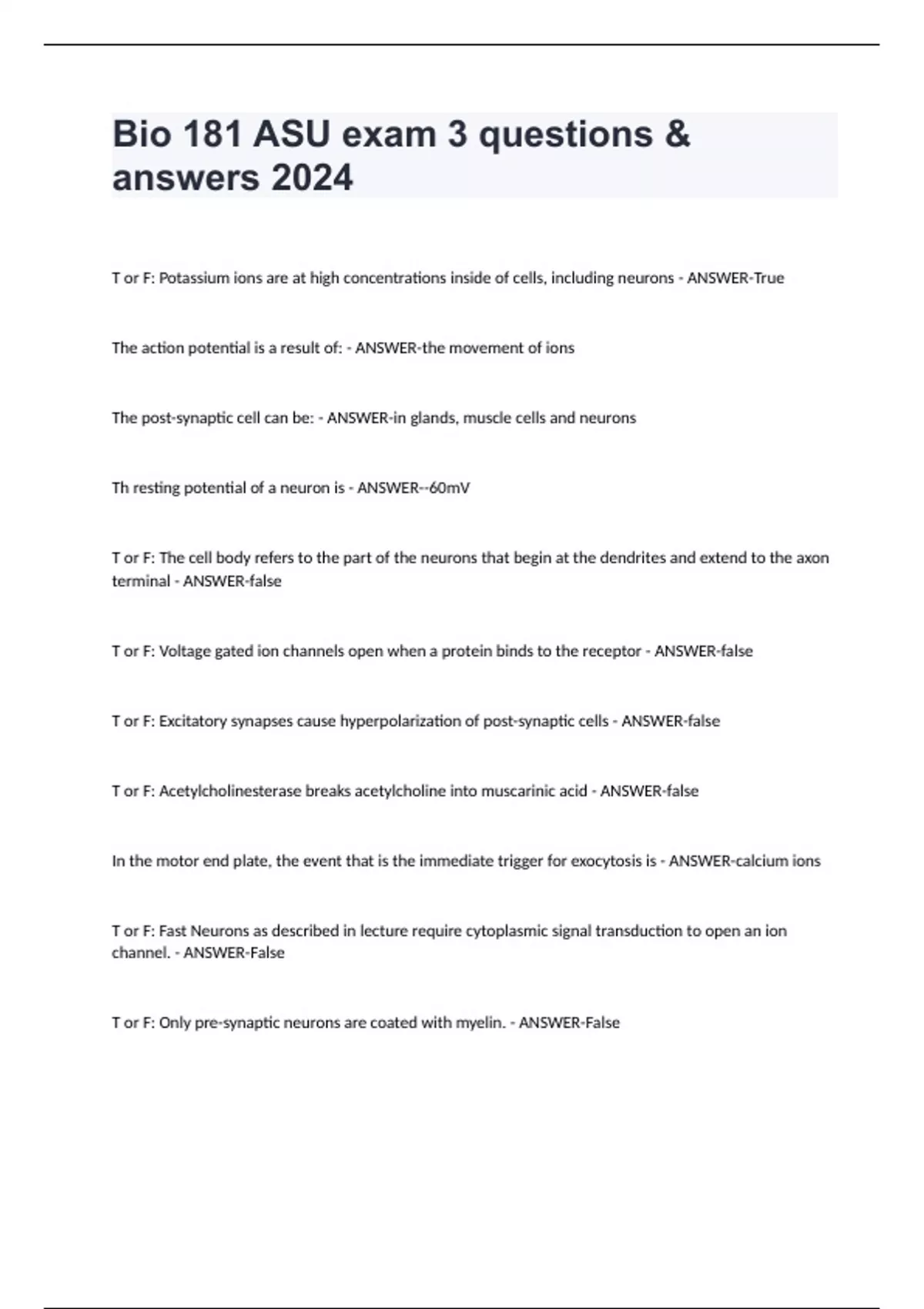 Bio 181 ASU exam 3 questions & answers 2024

T or F: Potassium ions are at high concentrations inside of cells, including neurons - ANSWER-True

The action potential is a result of: - ANSWER-the movement of ions

The post-synaptic cell can be: - ANSWER-in glands, muscle cells and neurons

Th resting potential of a neuron is - ANSWER--60mV

T or F: The cell body refers to the part of the neurons that begin at the dendrites and extend to the axon terminal - ANSWER-false

T or F: Voltage gated ion channels open when a protein binds to the receptor - ANSWER-false

T or F: Excitatory synapses cause hyperpolarization of post-synaptic cells - ANSWER-false

T or F: Acetylcholinesterase breaks acetylcholine into muscarinic acid - ANSWER-false

In the motor end plate, the event that is the immediate trigger for exocytosis is - ANSWER-calcium ions

T or F: Fast Neurons as described in lecture require cytoplasmic signal transduction to open an ion channel. - ANSWER-False

T or F: Only pre-synaptic neurons are coated with myelin. - ANSWER-False